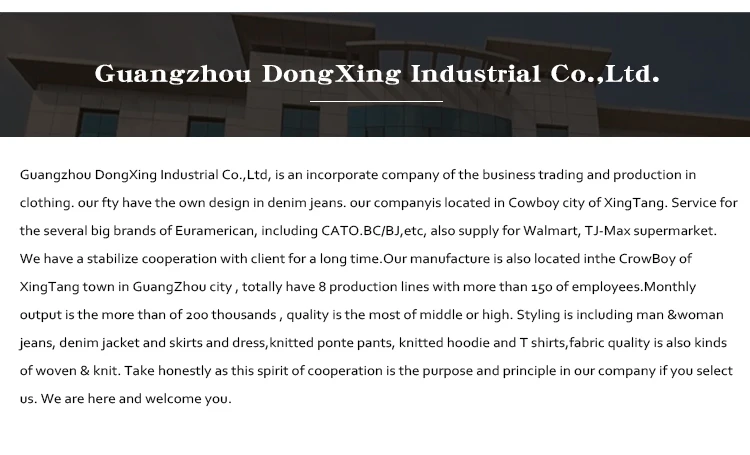 Guangzhou DongXing Industrial Co.,Ltd.

Guangzhou DongXing Industrial Co.,Ltd, is an incorporate company of the business trading and production in clothing. our fty have the own design in denim jeans. our companyis located in Cowboy city of XingTang. Service for the several big brands of Euramerican, including CATO.BC/BJ,etc, also supply for Walmart, TJ-Max supermarket. We have a stabilize cooperation with client for a long time.Our manufacture is also located inthe CrowBoy of XingTang town in GuangZhou city , totally have 8 production lines with more than 150 of employees.Monthly output is the more than of 200 thousands , quality is the most of middle or high. Styling is including man &woman jeans, denim jacket and skirts and dress,knitted ponte pants, knitted hoodie and T shirts,fabric quality is also kinds of woven & knit. Take honestly as this spirit of cooperation is the purpose and principle in our company if you select us. We are here and welcome you.